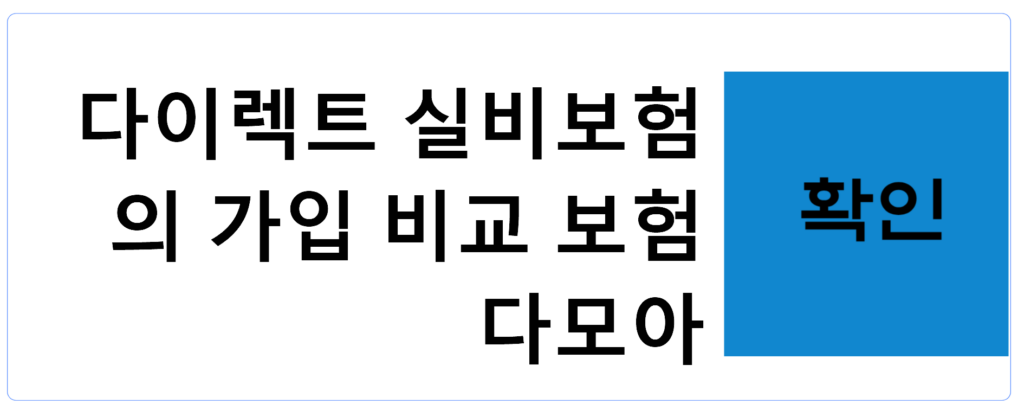 다이렉트 실비보험의 가입 비교 보험다모아

확인